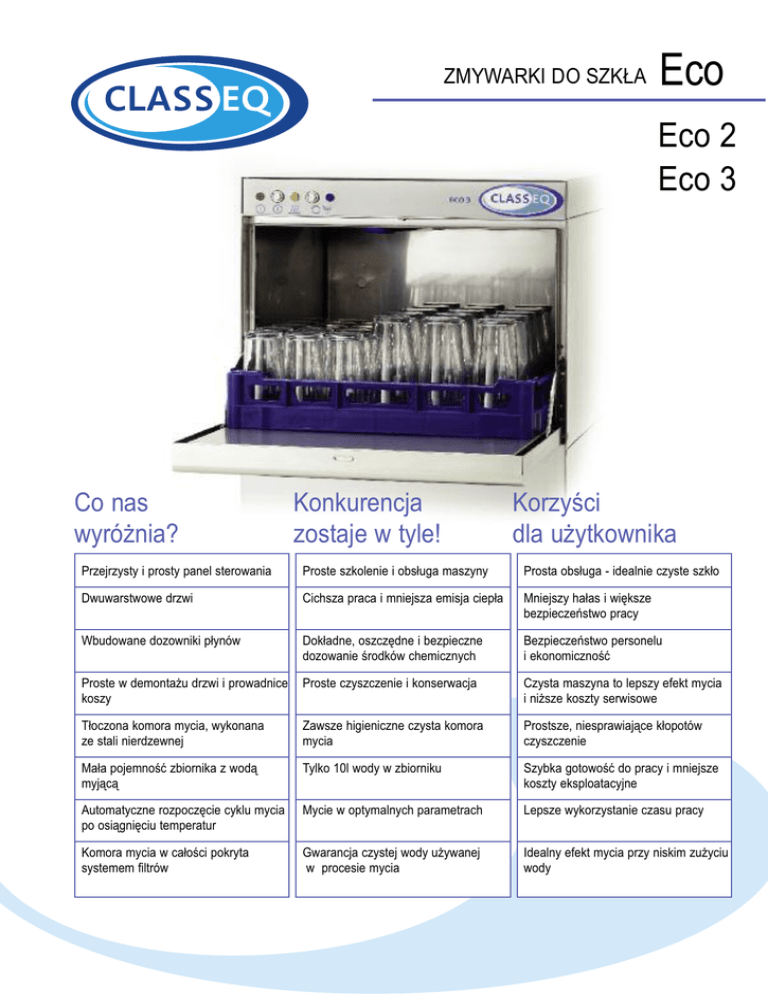 CLASSEQ

ZMYWARKI DO SZKŁA Eco

Eco 2
Eco 3

eco 3 CLASSEQ

| Co nas wyróżnia? | Konkurencja zostaje w tyle! | Korzyści dla użytkownika |
|---|---|---|
| Przejrzysty i prosty panel sterowania | Proste szkolenie i obsługa maszyny | Prosta obsługa - idealnie czyste szkło |
| Dwuwarstwowe drzwi | Cichsza praca i mniejsza emisja ciepła | Mniejszy hałas i większe bezpieczeństwo pracy |
| Wbudowane dozowniki płynów | Dokładne, oszczędne i bezpieczne dozowanie środków chemicznych | Bezpieczeństwo personelu i ekonomiczność |
| Proste w demontażu drzwi i prowadnice koszy | Proste czyszczenie i konserwacja | Czysta maszyna to lepszy efekt mycia i niższe koszty serwisowe |
| Tłoczona komora mycia, wykonana ze stali nierdzewnej | Zawsze higieniczne czysta komora mycia | Prostsze, niesprawiające kłopotów czyszczenie |
| Mała pojemność zbiornika z wodą myjącą | Tylko 10l wody w zbiorniku | Szybka gotowość do pracy i mniejsze koszty eksploatacyjne |
| Automatyczne rozpoczęcie cyklu mycia po osiągnięciu temperatur | Mycie w optymalnych parametrach | Lepsze wykorzystanie czasu pracy |
| Komora mycia w całości pokryta systemem filtrów | Gwarancja czystej wody używanej w procesie mycia | Idealny efekt mycia przy niskim zużyciu wody |